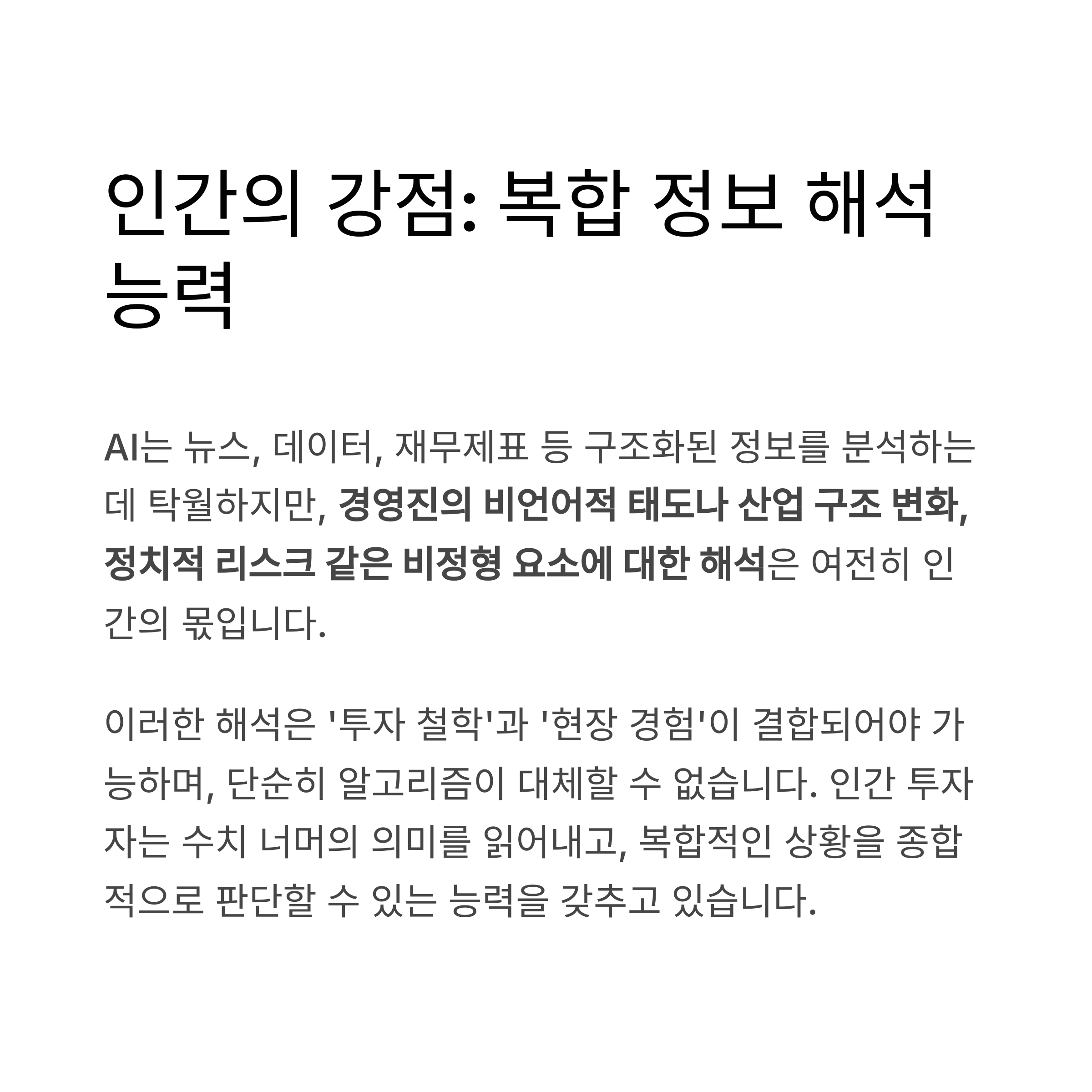 인간의 강점: 복합 정보 해석 능력

AI는 뉴스, 데이터, 재무제표 등 구조화된 정보를 분석하는 데 탁월하지만, 경영진의 비언어적 태도나 산업 구조 변화, 정치적 리스크 같은 비정형 요소에 대한 해석은 여전히 인간의 몫입니다.

이러한 해석은 '투자 철학'과 '현장 경험'이 결합되어야 가능하며, 단순히 알고리즘이 대체할 수 없습니다. 인간 투자자는 수치 너머의 의미를 읽어내고, 복합적인 상황을 종합적으로 판단할 수 있는 능력을 갖추고 있습니다.